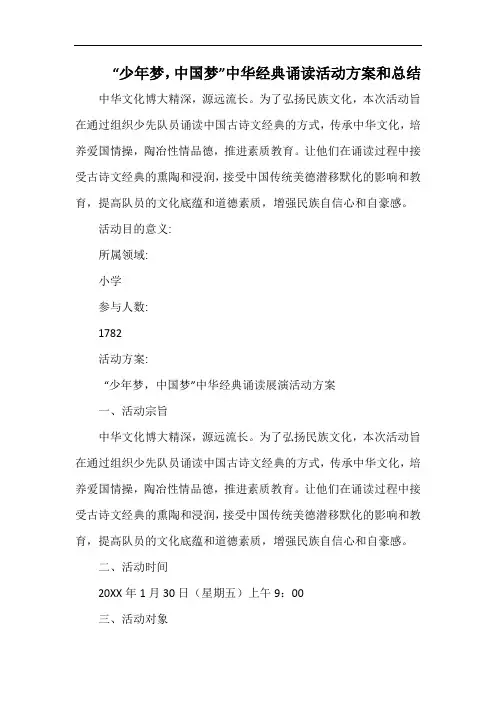 “少年梦，中国梦”中华经典诵读活动方案和总结

中华文化博大精深，源远流长。为了弘扬民族文化，本次活动旨在通过组织少先队员诵读中国古诗文经典的方式，传承中华文化，培养爱国情操，陶冶性情品德，推进素质教育。让他们在诵读过程中接受古诗文经典的熏陶和浸润，接受中国传统美德潜移默化的影响和教育，提高队员的文化底蕴和道德素质，增强民族自信心和自豪感。

活动目的意义:

所属领域:

小学

参与人数:

1782

活动方案:

“少年梦，中国梦”中华经典诵读展演活动方案

一、活动宗旨

中华文化博大精深，源远流长。为了弘扬民族文化，本次活动旨在通过组织少先队员诵读中国古诗文经典的方式，传承中华文化，培养爱国情操，陶冶性情品德，推进素质教育。让他们在诵读过程中接受古诗文经典的熏陶和浸润，接受中国传统美德潜移默化的影响和教育，提高队员的文化底蕴和道德素质，增强民族自信心和自豪感。

二、活动时间

20XX 年 1 月 30 日（星期五）上午 9：00

三、活动对象